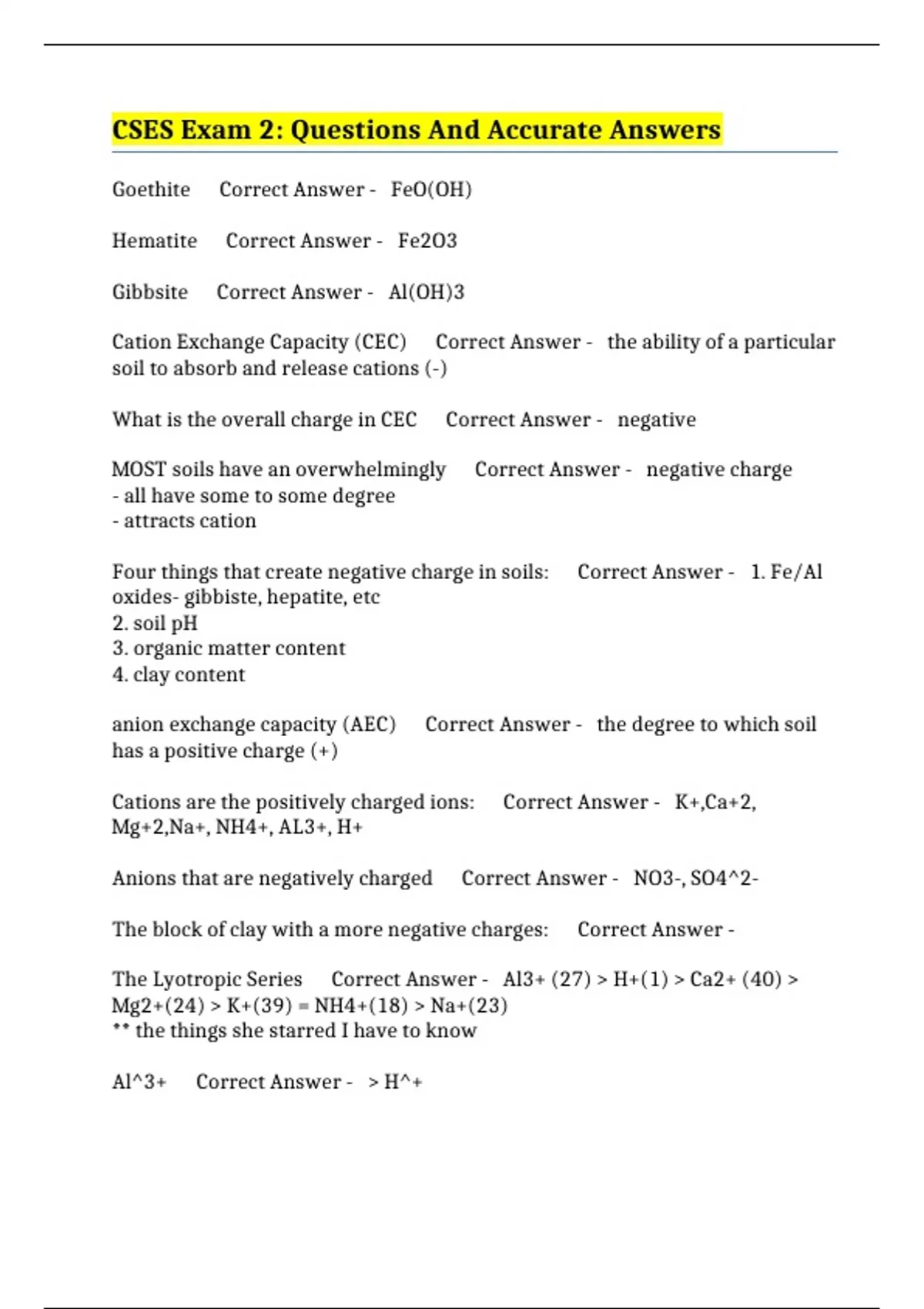 CSES Exam 2: Questions And Accurate Answers

Goethite Correct Answer - FeO(OH)

Hematite Correct Answer - Fe2O3

Gibbsite Correct Answer - Al(OH)3

Cation Exchange Capacity (CEC) Correct Answer - the ability of a particular soil to absorb and release cations (-)

What is the overall charge in CEC Correct Answer - negative

MOST soils have an overwhelmingly Correct Answer - negative charge
- all have some to some degree
- attracts cation

Four things that create negative charge in soils: Correct Answer - 1. Fe/Al oxides- gibbiste, hepatite, etc
2. soil pH
3. organic matter content
4. clay content

anion exchange capacity (AEC) Correct Answer - the degree to which soil has a positive charge (+)

Cations are the positively charged ions: Correct Answer - K+,Ca+2, Mg+2,Na+, NH4+, AL3+, H+

Anions that are negatively charged Correct Answer - NO3-, SO4^2-

The block of clay with a more negative charges: Correct Answer -

The Lyotropic Series Correct Answer - Al3+ (27) > H+(1) > Ca2+ (40) > Mg2+(24) > K+(39) = NH4+(18) > Na+(23)
** the things she starred I have to know

Al^3+ Correct Answer - > H^+